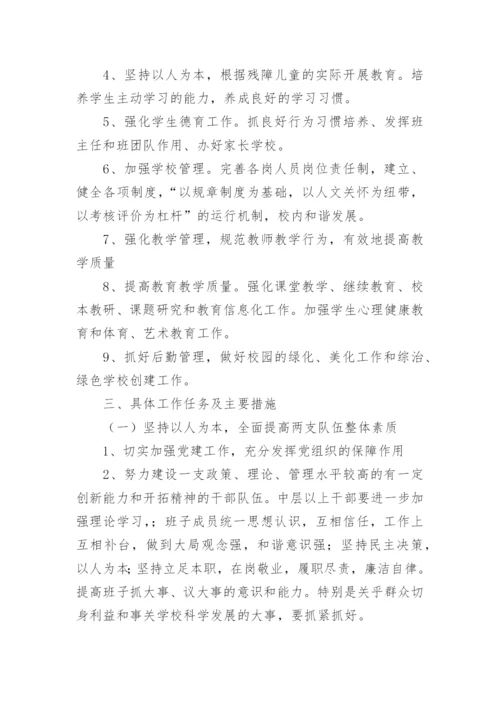 4、坚持以人为本，根据残障儿童的实际开展教育。培养学生主动学习的能力，养成良好的学习习惯。

5、强化学生德育工作。抓良好行为习惯培养、发挥班主任和班团队作用、办好家长学校。

6、加强学校管理。完善各岗人员岗位责任制，建立、健全各项制度，“以规章制度为基础，以人文关怀为纽带，以考核评价为杠杆”的运行机制，校内和谐发展。

7、强化教学管理，规范教师教学行为，有效地提高教学质量

8、提高教育教学质量。强化课堂教学、继续教育、校本教研、课题研究和教育信息化工作。加强学生心理健康教育和体育、艺术教育工作。

9、抓好后勤管理，做好校园的绿化、美化工作和综治、绿色学校创建工作。

三、具体工作任务及主要措施

（一）坚持以人为本，全面提高两支队伍整体素质

1、切实加强党建工作，充分发挥党组织的保障作用

2、努力建设一支政策、理论、管理水平较高的有一定创新能力和开拓精神的干部队伍。中层以上干部要进一步加强理论学习,；班子成员统一思想认识，互相信任，工作上互相补台，做到大局观念强，和谐意识强；坚持民主决策，以人为本;坚持立足本职，在岗敬业，履职尽责，廉洁自律。提高班子抓大事、议大事的意识和能力。特别是关乎群众切身利益和事关学校科学发展的大事，要抓紧抓好。